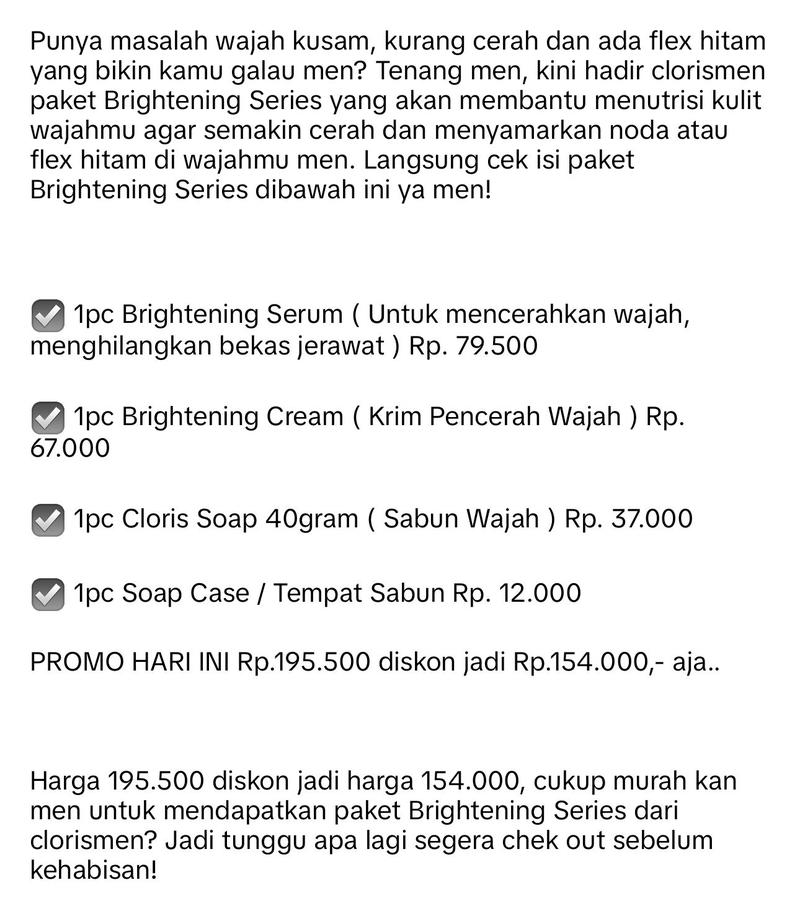 Punya masalah wajah kusam, kurang cerah dan ada flex hitam yang bikin kamu galau men? Tenang men, kini hadir clorismen paket Brightening Series yang akan membantu menutrisi kulit wajahmu agar semakin cerah dan menyamarkan noda atau flex hitam di wajahmu men. Langsung cek isi paket Brightening Series dibawah ini ya men!

✅ 1pc Brightening Serum ( Untuk mencerahkan wajah, menghilangkan bekas jerawat ) Rp. 79.500

✅ 1pc Brightening Cream ( Krim Pencerah Wajah ) Rp. 67.000

✅ 1pc Cloris Soap 40gram ( Sabun Wajah ) Rp. 37.000

✅ 1pc Soap Case / Tempat Sabun Rp. 12.000

PROMO HARI INI Rp.195.500 diskon jadi Rp.154.000,- aja..

Harga 195.500 diskon jadi harga 154.000, cukup murah kan men untuk mendapatkan paket Brightening Series dari clorismen? Jadi tunggu apa lagi segera chek out sebelum kehabisan!